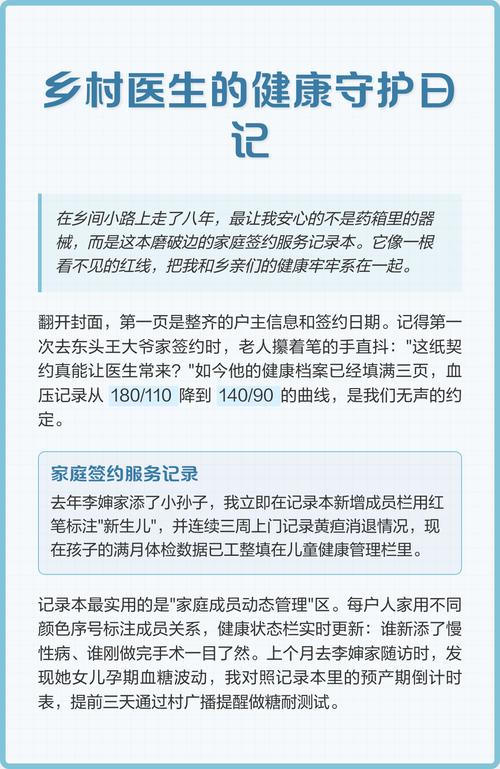 乡村医生的健康守护日记

在乡间小路上走了八年，最让我安心的不是药箱里的器械，而是这本磨破边的家庭签约服务记录本。它像一根看不见的红线，把我和乡亲们的健康牢牢系在一起。

翻开封面，第一页是整齐的户主信息和签约日期。记得第一次去东头王大爷家签约时，老人攥着笔的手直抖："这纸契约真能让医生常来？"如今他的健康档案已经填满三页，血压记录从 180/110 降到 140/90 的曲线，是我们无声的约定。

家庭签约服务记录

去年李婶家添了小孙子，我立即在记录本新增成员栏用红笔标注"新生儿"，并连续三周上门记录黄疸消退情况，现在孩子的满月体检数据已工整填在儿童健康管理栏里。

记录本最实用的是"家庭成员动态管理"区。每户人家用不同颜色序号标注成员关系，健康状态栏实时更新：谁新添了慢性病、谁刚做完手术一目了然。上个月去李婶家随访时，发现她女儿孕期血糖波动，我对照记录本里的预产期倒计时表，提前三天通过村广播提醒做糖耐测试。